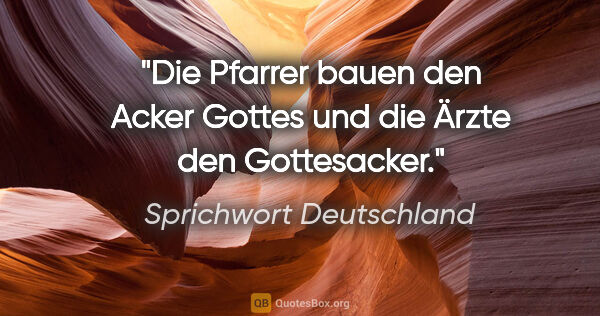 "Die Pfarrer bauen den Acker Gottes und die Ärzte den Gottesacker."

Sprichwort Deutschland

QB QuotesBox.org